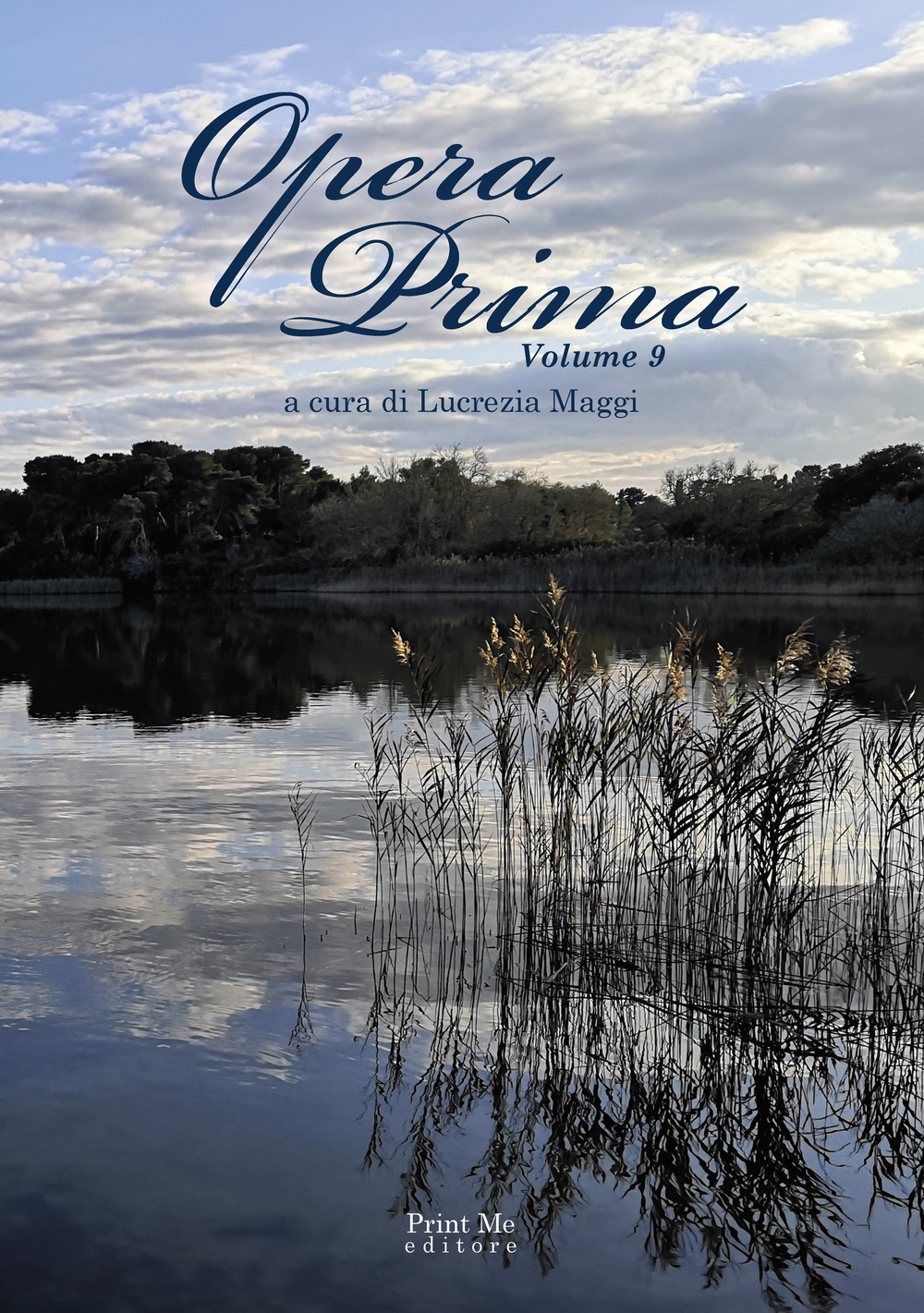 Opera Prima
Volume 9
a cura di Lucrezia Maggi

Print Me
editore